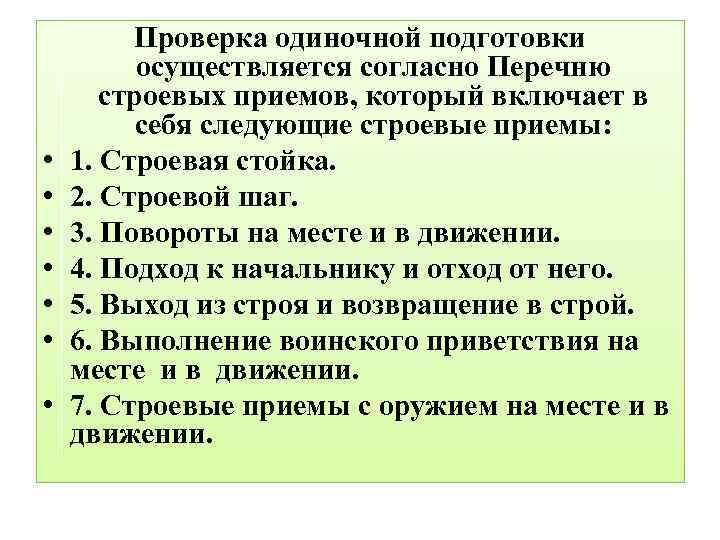 Проверка одиночной подготовки осуществляется согласно Перечню строевых приемов, который включает в себя следующие строевые приемы:

• 1. Строевая стойка.
• 2. Строевой шаг.
• 3. Повороты на месте и в движении.
• 4. Подход к начальнику и отход от него.
• 5. Выход из строя и возвращение в строй.
• 6. Выполнение воинского приветствия на месте и в движении.
• 7. Строевые приемы с оружием на месте и в движении.